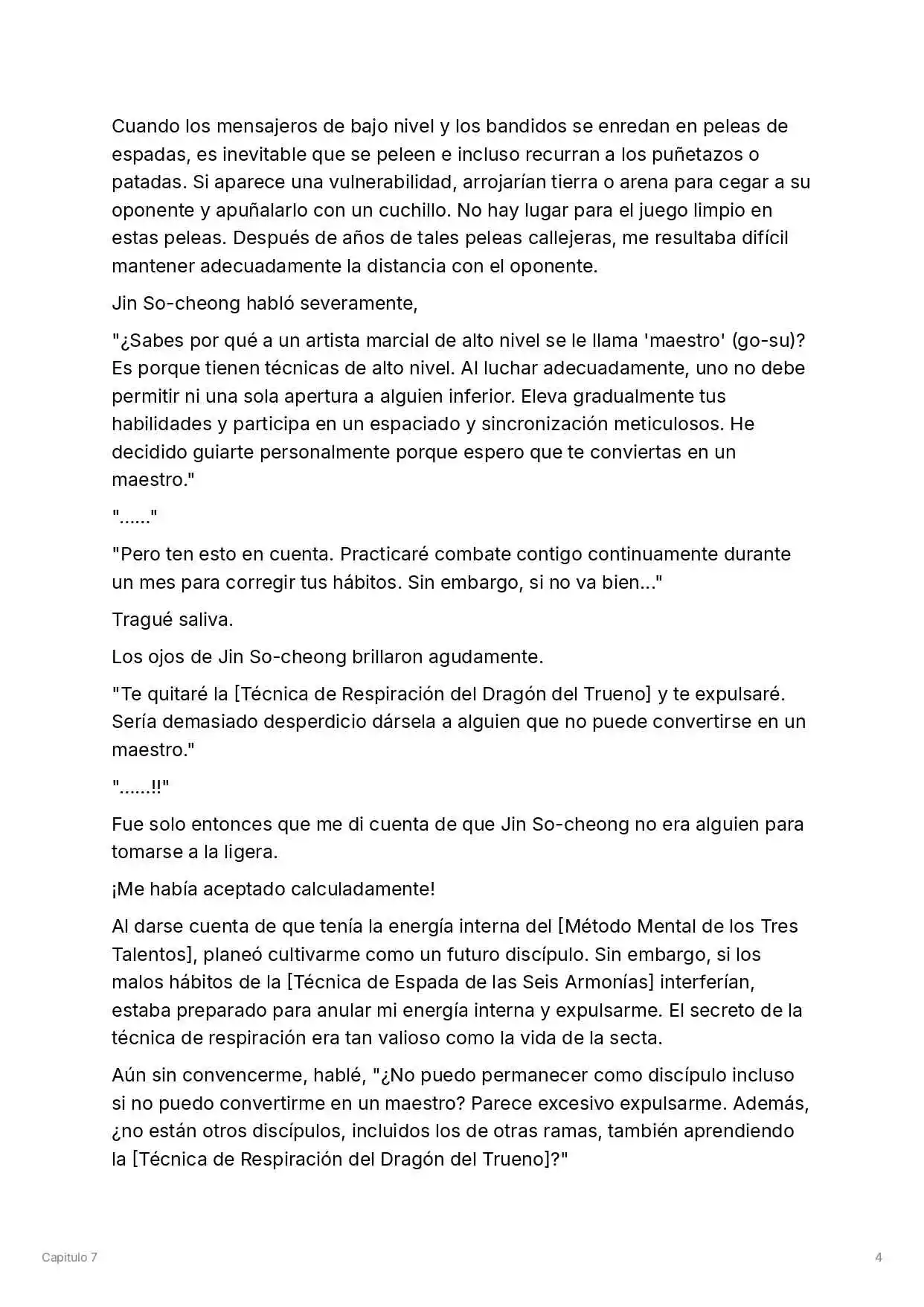 Cuando los mensajeros de bajo nivel y los bandidos se enredan en peleas de espadas, es inevitable que se peleen e incluso recurran a los puñetazos o patadas. Si aparece una vulnerabilidad, arrojarían tierra o arena para cegar a su oponente y apuñalarlo con un cuchillo. No hay lugar para el juego limpio en estas peleas. Después de años de tales peleas callejeras, me resultaba difícil mantener adecuadamente la distancia con el oponente.

Jin So-cheong habló severamente,

"¿Sabes por qué a un artista marcial de alto nivel se le llama 'maestro' (go-su)? Es porque tienen técnicas de alto nivel. Al luchar adecuadamente, uno no debe permitir ni una sola apertura a alguien inferior. Eleva gradualmente tus habilidades y participa en un espaciado y sincronización meticulosos. He decidido guiarte personalmente porque espero que te conviertas en un maestro."

"......"

"Pero ten esto en cuenta. Practicaré combate contigo continuamente durante un mes para corregir tus hábitos. Sin embargo, si no va bien..."

Tragué saliva.

Los ojos de Jin So-cheong brillaron agudamente.

"Te quitaré la [Técnica de Respiración del Dragón del Trueno] y te expulsaré. Sería demasiado desperdicio dársela a alguien que no puede convertirse en un maestro."

"......!!"

Fue solo entonces que me di cuenta de que Jin So-cheong no era alguien para tomarse a la ligera.

¡Me había aceptado calculadamente!

Al darse cuenta de que tenía la energía interna del [Método Mental de los Tres Talentos], planeó cultivarme como un futuro discípulo. Sin embargo, si los malos hábitos de la [Técnica de Espada de las Seis Armonías] interferían, estaba preparado para anular mi energía interna y expulsarme. El secreto de la técnica de respiración era tan valioso como la vida de la secta.

Aún sin convencerme, hablé, "¿No puedo permanecer como discípulo incluso si no puedo convertirme en un maestro? Parece excesivo expulsarme. Además, ¿no están otros discípulos, incluidos los de otras ramas, también aprendiendo la [Técnica de Respiración del Dragón del Trueno]?"

Capitulo 7

4